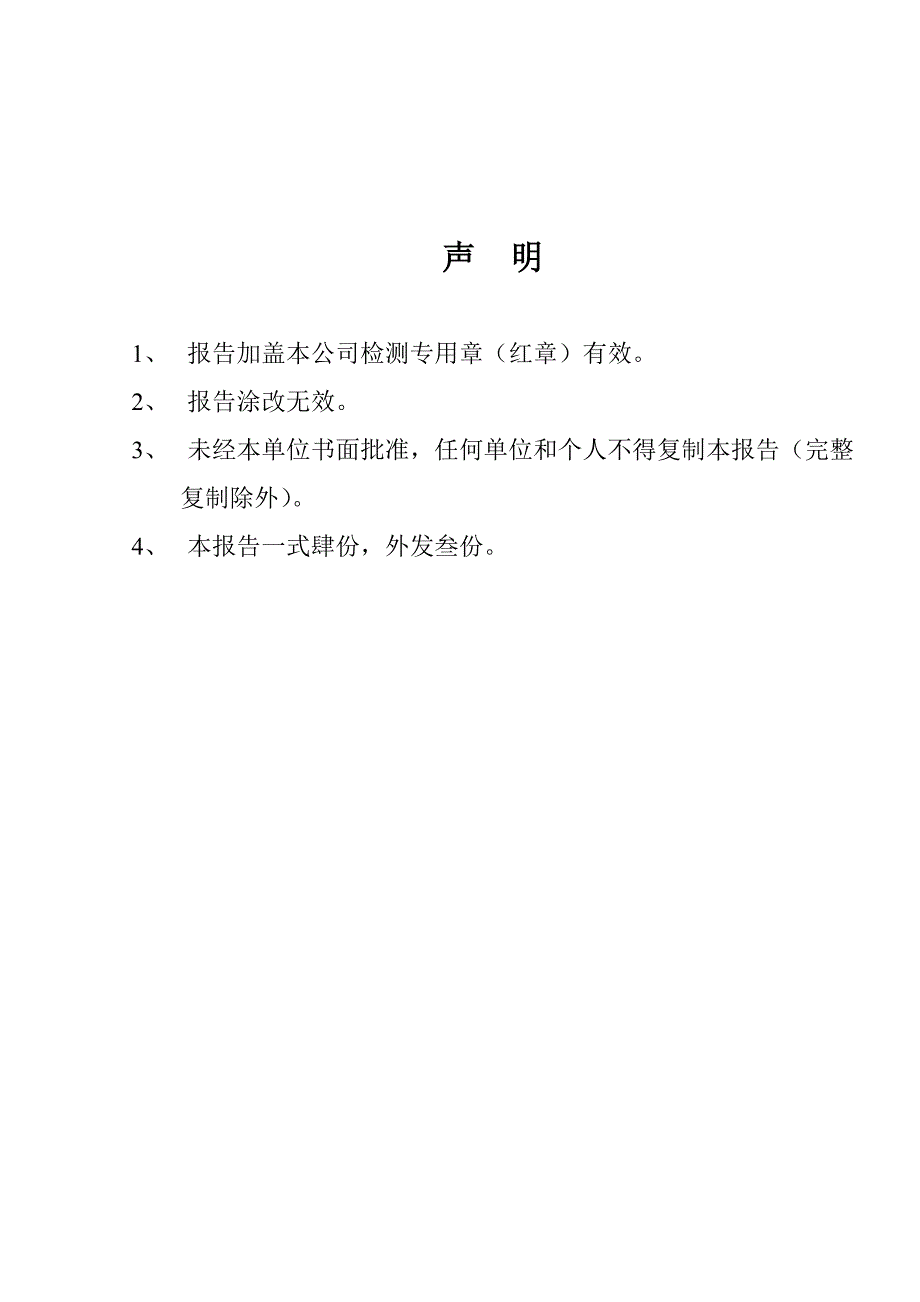 声 明

1、 报告加盖本公司检测专用章（红章）有效。

2、 报告涂改无效。

3、 未经本单位书面批准，任何单位和个人不得复制本报告（完整复制除外）。

4、 本报告一式肆份，外发叁份。